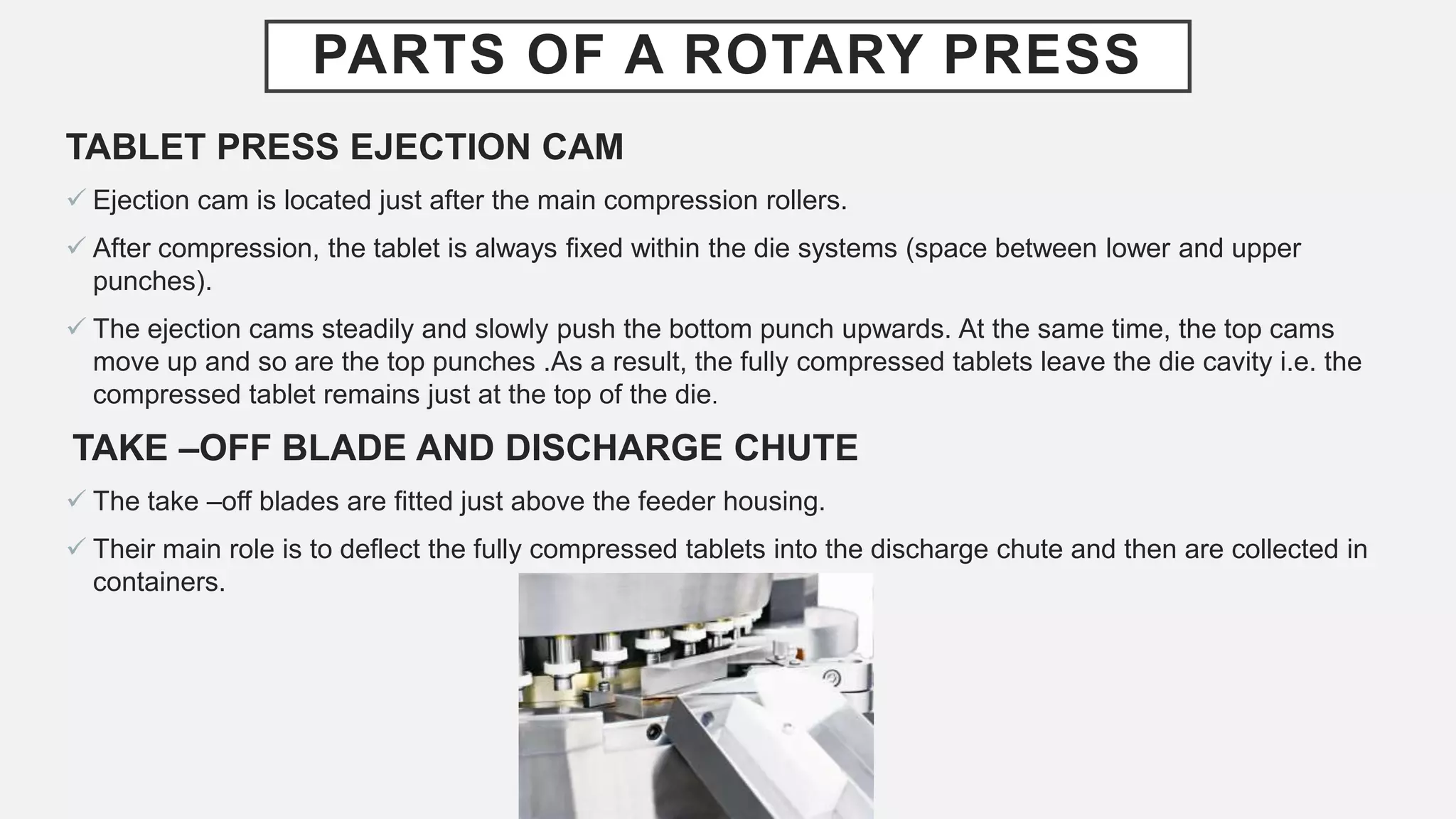 PARTS OF A ROTARY PRESS

TABLET PRESS EJECTION CAM

✓ Ejection cam is located just after the main compression rollers.

✓ After compression, the tablet is always fixed within the die systems (space between lower and upper punches).

✓ The ejection cams steadily and slowly push the bottom punch upwards. At the same time, the top cams move up and so are the top punches .As a result, the fully compressed tablets leave the die cavity i.e. the compressed tablet remains just at the top of the die.

TAKE –OFF BLADE AND DISCHARGE CHUTE

✓ The take –off blades are fitted just above the feeder housing.

✓ Their main role is to deflect the fully compressed tablets into the discharge chute and then are collected in containers.